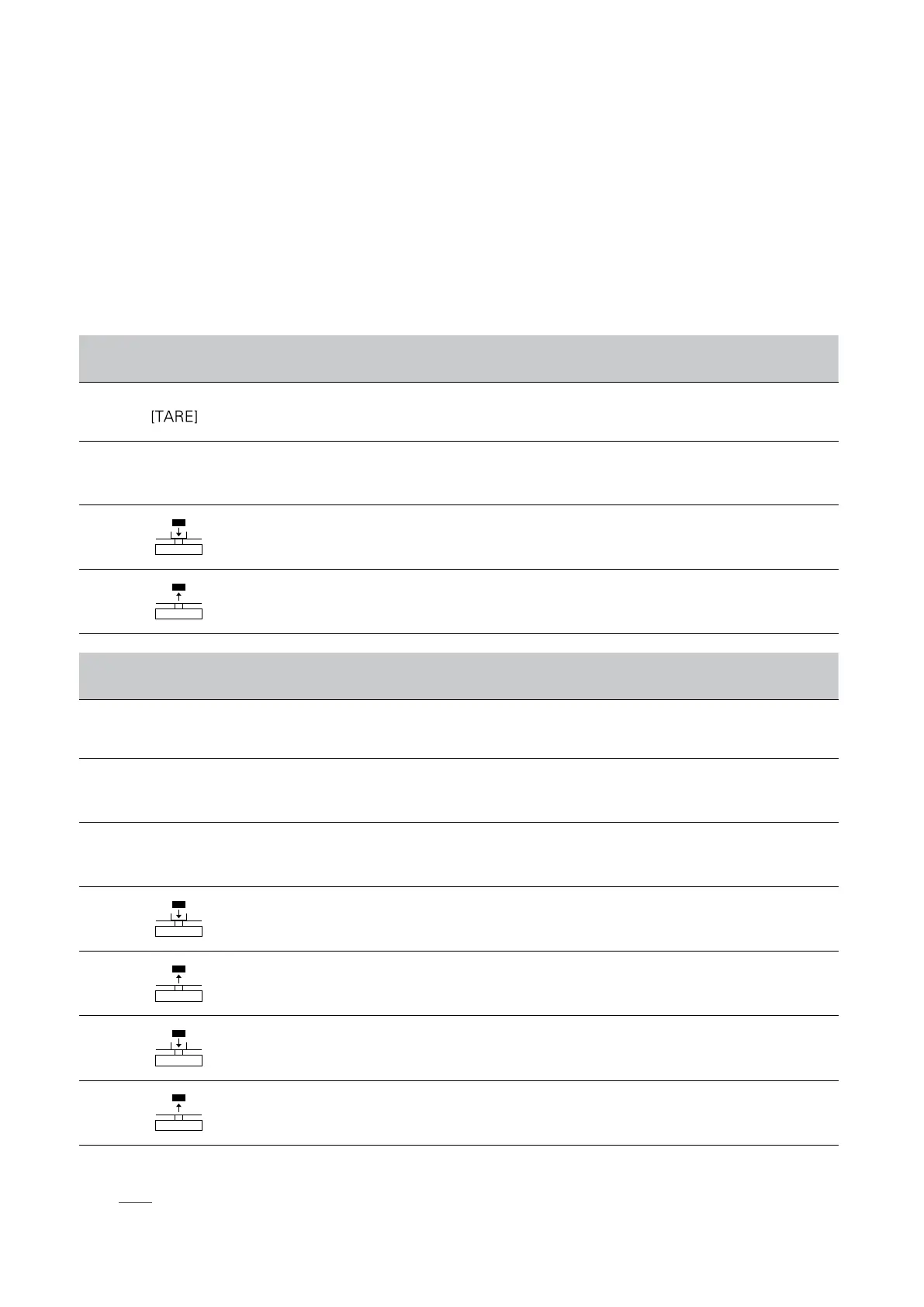 [TARE]